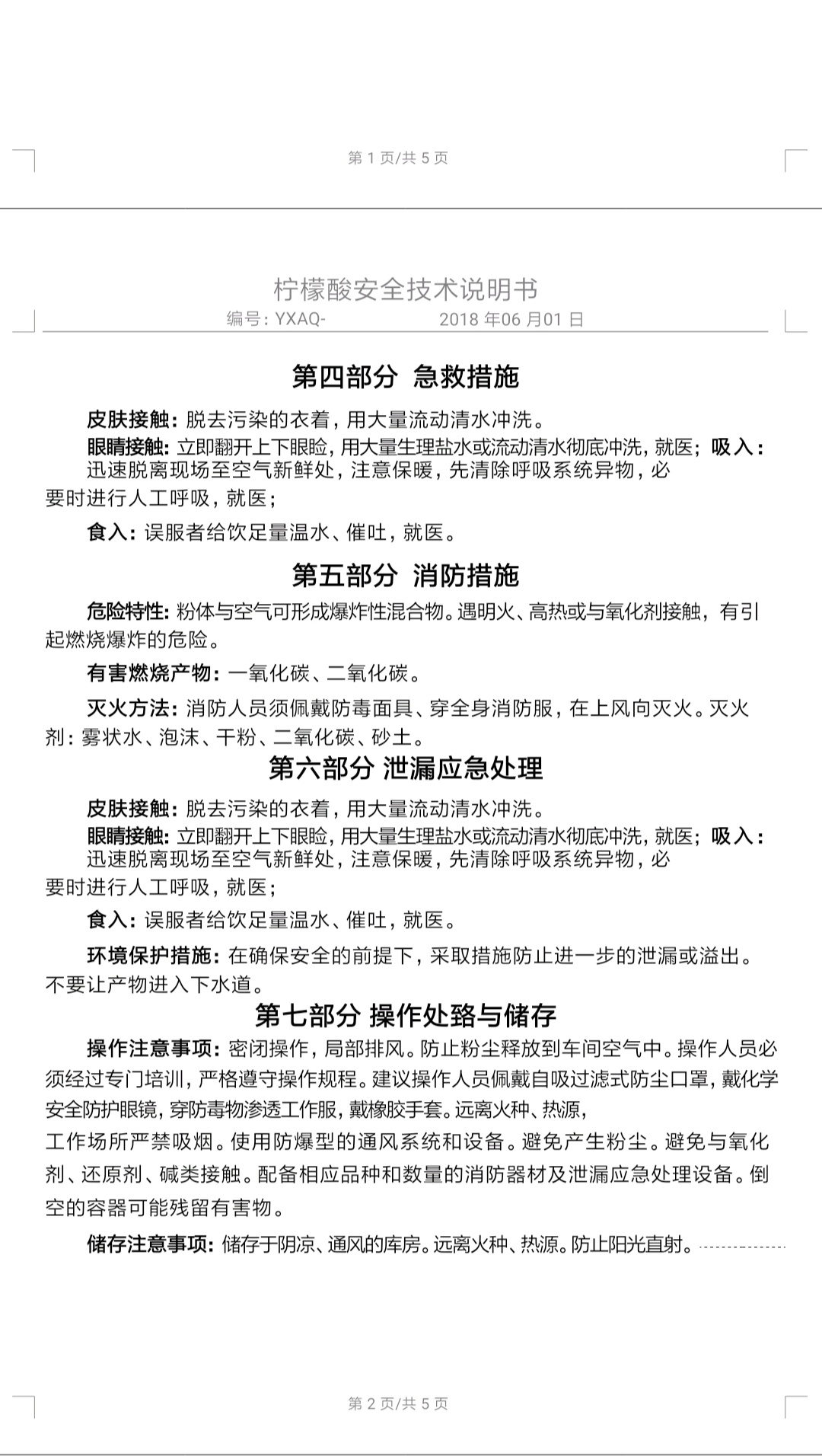 第 1 页/共 5 页

柠檬酸安全技术说明书
编号：YXAQ- 2018 年06 月01 日

第四部分 急救措施

皮肤接触：脱去污染的衣着，用大量流动清水冲洗。

眼睛接触：立即翻开上下眼睑，用大量生理盐水或流动清水彻底冲洗，就医；吸入：迅速脱离现场至空气新鲜处，注意保暖，先清除呼吸系统异物，必要时进行人工呼吸，就医；

食入：误服者给饮足量温水、催吐，就医。

第五部分 消防措施

危险特性：粉体与空气可形成爆炸性混合物。遇明火、高热或与氧化剂接触，有引起燃烧爆炸的危险。

有害燃烧产物：一氧化碳、二氧化碳。

灭火方法：消防人员须佩戴防毒面具、穿全身消防服，在上风向灭火。灭火剂：雾状水、泡沫、干粉、二氧化碳、砂土。

第六部分 泄漏应急处理

皮肤接触：脱去污染的衣着，用大量流动清水冲洗。

眼睛接触：立即翻开上下眼睑，用大量生理盐水或流动清水彻底冲洗，就医；吸入：迅速脱离现场至空气新鲜处，注意保暖，先清除呼吸系统异物，必要时进行人工呼吸，就医；

食入：误服者给饮足量温水、催吐，就医。

环境保护措施：在确保安全的前提下，采取措施防止进一步的泄漏或溢出。不要让产物进入下水道。

第七部分 操作处臵与储存

操作注意事项：密闭操作，局部排风。防止粉尘释放到车间空气中。操作人员必须经过专门培训，严格遵守操作规程。建议操作人员佩戴自吸过滤式防尘口罩，戴化学安全防护眼镜，穿防毒物渗透工作服，戴橡胶手套。远离火种、热源，工作场所严禁吸烟。使用防爆型的通风系统和设备。避免产生粉尘。避免与氧化剂、还原剂、碱类接触。配备相应品种和数量的消防器材及泄漏应急处理设备。倒空的容器可能残留有害物。

储存注意事项：储存于阴凉、通风的库房。远离火种、热源。防止阳光直射。

第 2 页/共 5 页